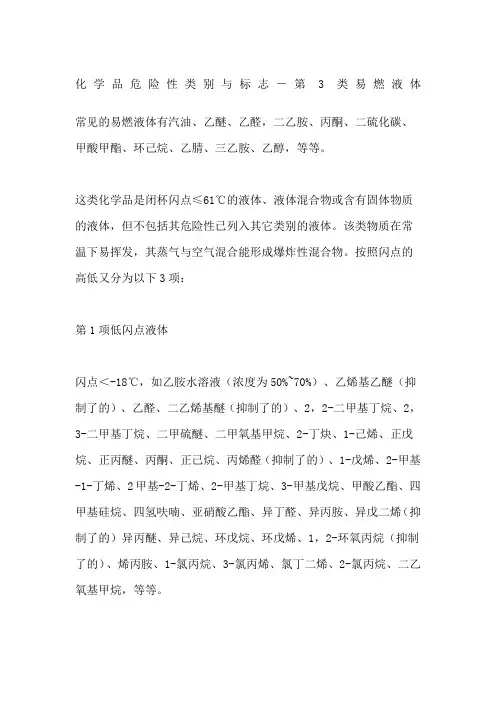 化学品危险性类别与标志－第 3 类易燃液体

常见的易燃液体有汽油、乙醚、乙醛，二乙胺、丙酮、二硫化碳、甲酸甲酯、环己烷、乙腈、三乙胺、乙醇，等等。

这类化学品是闭杯闪点≤61℃的液体、液体混合物或含有固体物质的液体，但不包括其危险性已列入其它类别的液体。该类物质在常温下易挥发，其蒸气与空气混合能形成爆炸性混合物。按照闪点的高低又分为以下 3 项：

第 1 项低闪点液体

闪点＜-18℃，如乙胺水溶液（浓度为 50%~70%）、乙烯基乙醚（抑制了的）、乙醛、二乙烯基醚（抑制了的）、2，2-二甲基丁烷、2，3-二甲基丁烷、二甲硫醚、二甲氧基甲烷、2-丁炔、1-己烯、正戊烷、正丙醚、丙酮、正己烷、丙烯醛（抑制了的）、1-戊烯、2-甲基-1-丁烯、2 甲基-2-丁烯、2-甲基丁烷、3-甲基戊烷、甲酸乙酯、四甲基硅烷、四氢呋喃、亚硝酸乙酯、异丁醛、异丙胺、异戊二烯（抑制了的）异丙醚、异己烷、环戊烷、环戊烯、1，2-环氧丙烷（抑制了的）、烯丙胺、1-氯丙烷、3-氯丙烯、氯丁二烯、2-氯丙烷、二乙氧基甲烷，等等。